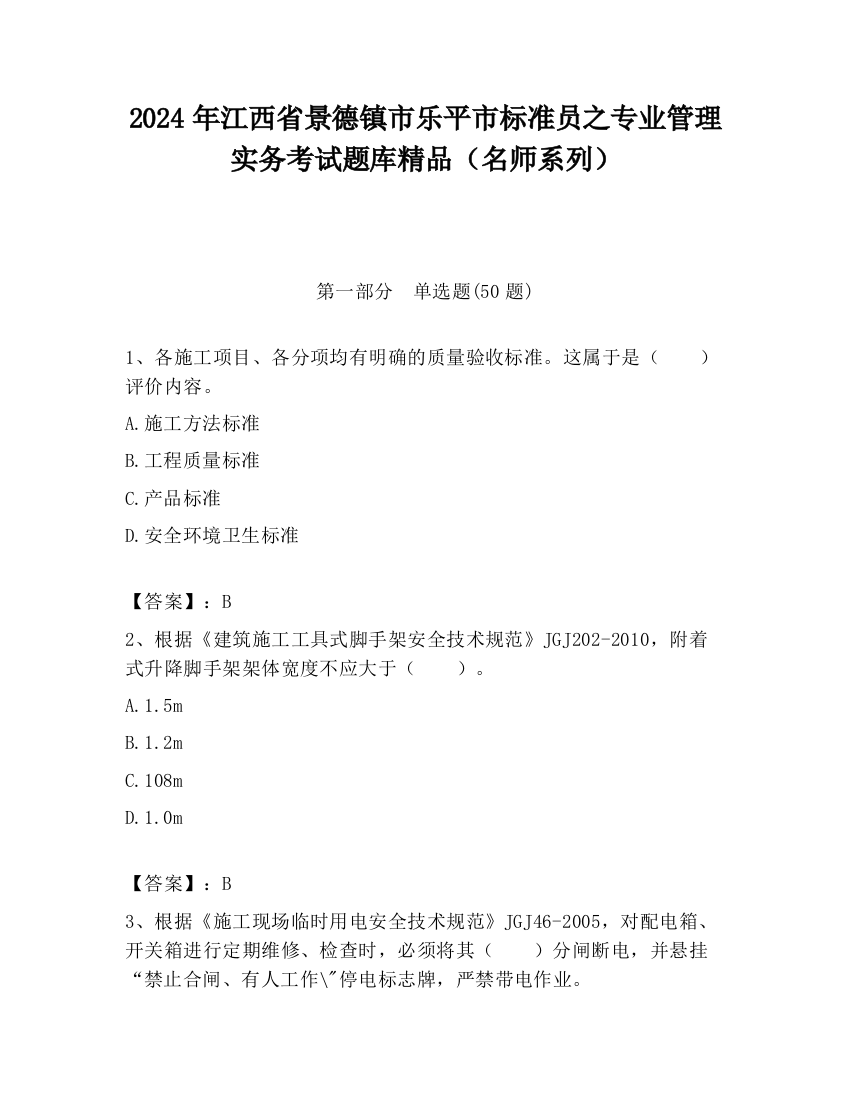 2024 年江西省景德镇市乐平市标准员之专业管理实务考试题库精品（名师系列）

第一部分　单选题(50 题)

1、各施工项目、各分项均有明确的质量验收标准。这属于是（　　）评价内容。

A.施工方法标准

B.工程质量标准

C.产品标准

D.安全环境卫生标准

【答案】：B

2、根据《建筑施工工具式脚手架安全技术规范》JGJ202-2010，附着式升降脚手架架体宽度不应大于（　　）。

A.1.5m

B.1.2m

C.108m

D.1.0m

【答案】：B

3、根据《施工现场临时用电安全技术规范》JGJ46-2005，对配电箱、开关箱进行定期维修、检查时，必须将其（　　）分闸断电，并悬挂“禁止合闸、有人工作\"停电标志牌，严禁带电作业。